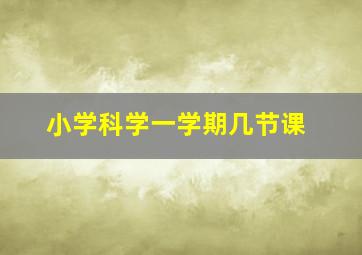 小学科学一学期几节课